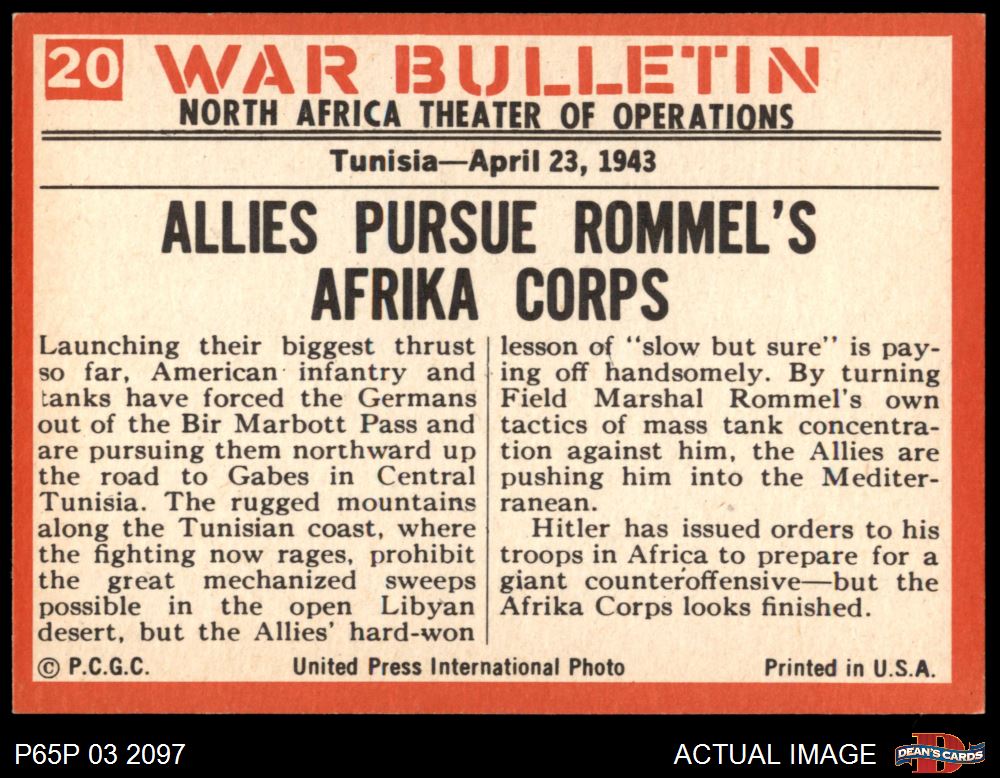 20 WAR BULLETIN
NORTH AFRICA THEATER OF OPERATIONS

Tunisia—April 23, 1943

ALLIES PURSUE ROMMEL'S AFRIKA CORPS

Launching their biggest thrust so far, American infantry and tanks have forced the Germans out of the Bir Marbott Pass and are pursuing them northward up the road to Gabes in Central Tunisia. The rugged mountains along the Tunisian coast, where the fighting now rages, prohibit the great mechanized sweeps possible in the open Libyan desert, but the Allies' hard-won lesson of "slow but sure" is paying off handsomely. By turning Field Marshal Rommel's own tactics of mass tank concentration against him, the Allies are pushing him into the Mediterranean.

Hitler has issued orders to his troops in Africa to prepare for a giant counteroffensive—but the Afrika Corps looks finished.

© P.C.G.C. United Press International Photo Printed in U.S.A.

P65P 03 2097

ACTUAL IMAGE

DEAN'S CARDS